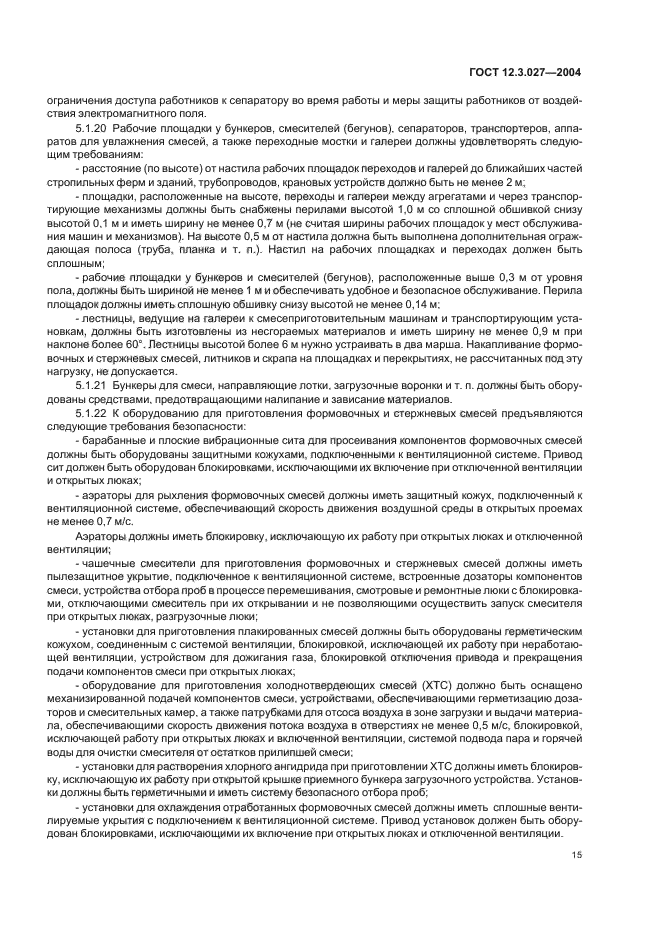 ГОСТ 12.3.027—2004

ограничения доступа работников к сепаратору во время работы и меры защиты работников от воздействия электромагнитного поля.

5.1.20 Рабочие площадки у бункеров, смесителей (бегунов), сепараторов, транспортеров, аппаратов для увлажнения смесей, а также переходные мостки и галереи должны удовлетворять следующим требованиям:

- расстояние (по высоте) от настила рабочих площадок переходов и галерей до ближайших частей стропильных ферм и зданий, трубопроводов, крановых устройств должно быть не менее 2 м;

- площадки, расположенные на высоте, переходы и галереи между агрегатами и через транспортирующие механизмы должны быть снабжены перилами высотой 1,0 м со сплошной обшивкой снизу высотой 0,1 м и иметь ширину не менее 0,7 м (не считая ширины рабочих площадок у мест обслуживания машин и механизмов). На высоте 0,5 м от настила должна быть выполнена дополнительная ограждающая полоса (труба, планка и т. п.). Настил на рабочих площадках и переходах должен быть сплошным;

- рабочие площадки у бункеров и смесителей (бегунов), расположенные выше 0,3 м от уровня пола, должны быть шириной не менее 1 м и обеспечивать удобное и безопасное обслуживание. Перила площадок должны иметь сплошную обшивку снизу высотой не менее 0,14 м;

- лестницы, ведущие на галереи к смесеприготовительным машинам и транспортирующим установкам, должны быть изготовлены из несгораемых материалов и иметь ширину не менее 0,9 м при наклоне более 60°. Лестницы высотой более 6 м нужно устраивать в два марша. Накапливание формовочных и стержневых смесей, литников и скрапа на площадках и перекрытиях, не рассчитанных под эту нагрузку, не допускается.

5.1.21 Бункеры для смеси, направляющие лотки, загрузочные воронки и т. п. должны быть оборудованы средствами, предотвращающими налипание и зависание материалов.

5.1.22 К оборудованию для приготовления формовочных и стержневых смесей предъявляются следующие требования безопасности:

- барабанные и плоские вибрационные сита для просеивания компонентов формовочных смесей должны быть оборудованы защитными кожухами, подключенными к вентиляционной системе. Привод сит должен быть оборудован блокировками, исключающими их включение при отключенной вентиляции и открытых люках;

- аэраторы для рыхления формовочных смесей должны иметь защитный кожух, подключенный к вентиляционной системе, обеспечивающий скорость движения воздушной среды в открытых проемах не менее 0,7 м/с.

Аэраторы должны иметь блокировку, исключающую их работу при открытых люках и отключенной вентиляции;

- чашечные смесители для приготовления формовочных и стержневых смесей должны иметь пылезащитное укрытие, подключенное к вентиляционной системе, встроенные дозаторы компонентов смеси, устройства отбора проб в процессе перемешивания, смотровые и ремонтные люки с блокировками, отключающими смеситель при их открывании и не позволяющими осуществить запуск смесителя при открытых люках, разгрузочные люки;

- установки для приготовления плакированных смесей должны быть оборудованы герметическим кожухом, соединенным с системой вентиляции, блокировкой, исключающей их работу при неработающей вентиляции, устройством для дожигания газа, блокировкой отключения привода и прекращения подачи компонентов смеси при открытых люках;

- оборудование для приготовления холоднотвердеющих смесей (ХТС) должно быть оснащено механизированной подачей компонентов смеси, устройствами, обеспечивающими герметизацию дозаторов и смесительных камер, а также патрубками для отсоса воздуха в зоне загрузки и выдачи материала, обеспечивающими скорость движения потока воздуха в отверстиях не менее 0,5 м/с, блокировкой, исключающей работу при открытых люках и включенной вентиляции, системой подвода пара и горячей воды для очистки смесителя от остатков прилипшей смеси;

- установки для растворения хлорного ангидрида при приготовлении ХТС должны иметь блокировку, исключающую их работу при открытой крышке приемного бункера загрузочного устройства. Установки должны быть герметичными и иметь систему безопасного отбора проб;

- установки для охлаждения отработанных формовочных смесей должны иметь сплошные вентилируемые укрытия с подключением к вентиляционной системе. Привод установок должен быть оборудован блокировками, исключающими их включение при открытых люках и отключенной вентиляции.

15